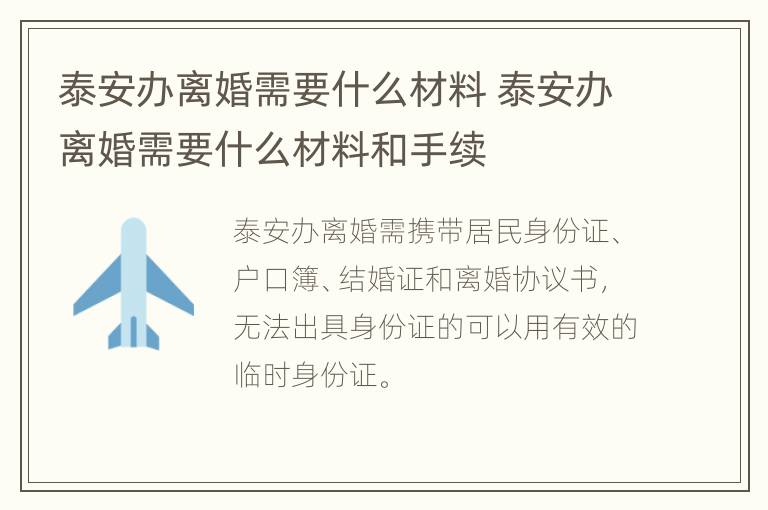 泰安办离婚需要什么材料 泰安办离婚需要什么材料和手续

泰安办离婚需携带居民身份证、户口簿、结婚证和离婚协议书，无法出具身份证的可以用有效的临时身份证。